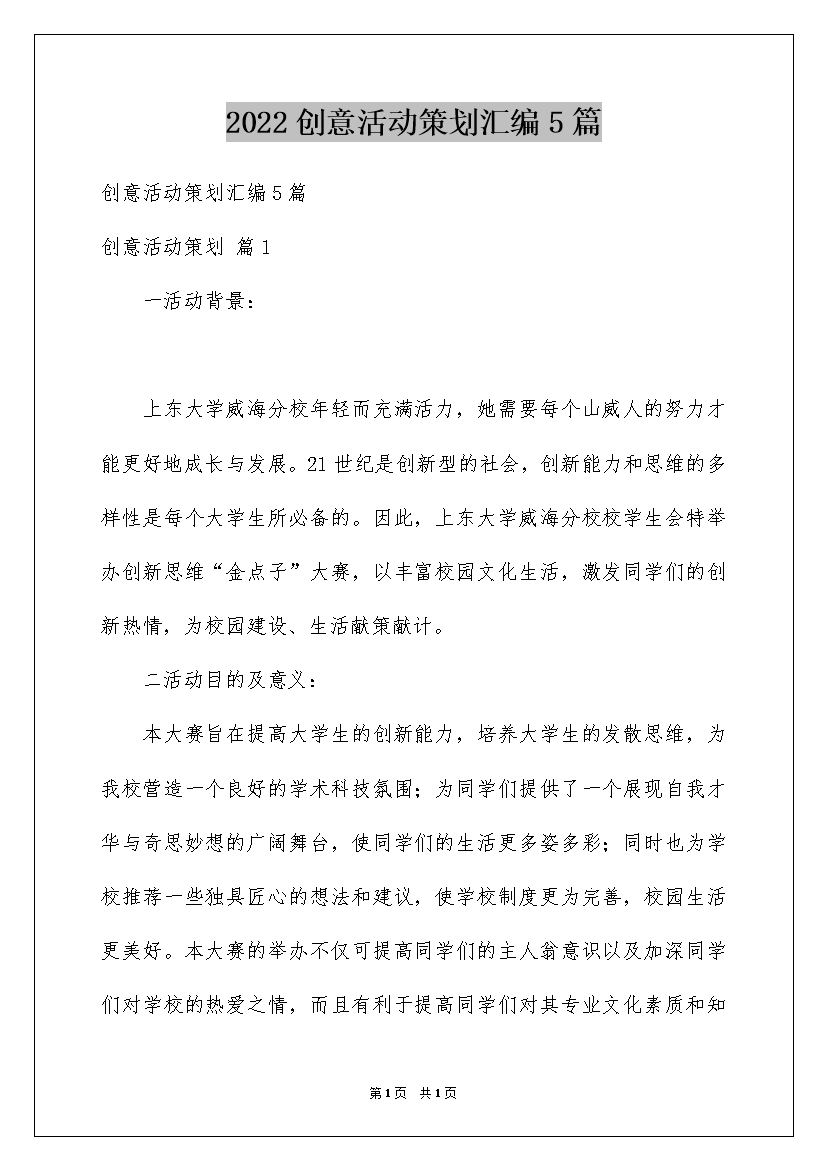 2022创意活动策划汇编5篇

创意活动策划汇编5篇

创意活动策划 篇1

一活动背景：

上东大学威海分校年轻而充满活力，她需要每个山威人的努力才能更好地成长与发展。21世纪是创新型的社会，创新能力和思维的多样性是每个大学生所必备的。因此，上东大学威海分校校学生会特举办创新思维“金点子”大赛，以丰富校园文化生活，激发同学们的创新热情，为校园建设、生活献策献计。

二活动目的及意义：

本大赛旨在提高大学生的创新能力，培养大学生的发散思维，为我校营造一个良好的学术科技氛围；为同学们提供了一个展现自我才华与奇思妙想的广阔舞台，使同学们的生活更多姿多彩；同时也为学校推荐一些独具匠心的想法和建议，使学校制度更为完善，校园生活更美好。本大赛的举办不仅可提高同学们的主人翁意识以及加深同学们对学校的热爱之情，而且有利于提高同学们对其专业文化素质和知

第1页 共1页